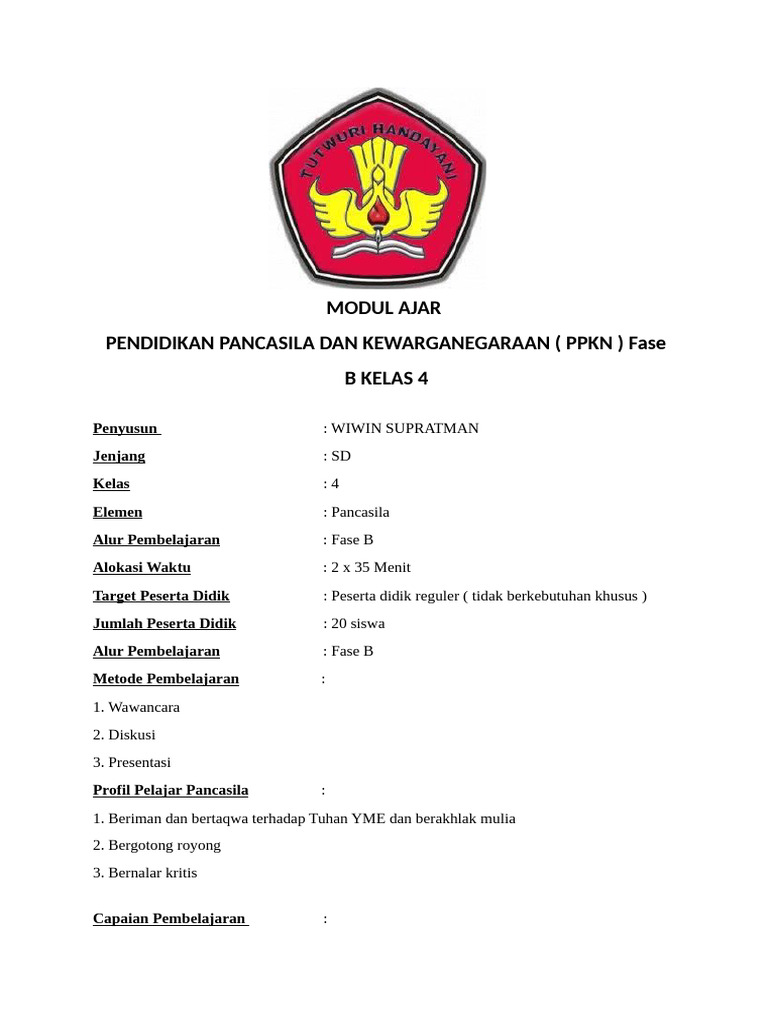 TUTWURI HANDAYANI

MODUL AJAR

PENDIDIKAN PANCASILA DAN KEWARGANEGARAAN ( PPKN ) Fase B KELAS 4

Penyusun : WIWIN SUPRATMAN

Jenjang : SD

Kelas : 4

Elemen : Pancasila

Alur Pembelajaran : Fase B

Alokasi Waktu : 2 x 35 Menit

Target Peserta Didik : Peserta didik reguler ( tidak berkebutuhan khusus )

Jumlah Peserta Didik : 20 siswa

Alur Pembelajaran : Fase B

Metode Pembelajaran :

1. Wawancara

2. Diskusi

3. Presentasi

Profil Pelajar Pancasila :

1. Beriman dan bertaqwa terhadap Tuhan YME dan berakhlak mulia

2. Bergotong royong

3. Bernalar kritis

Capaian Pembelajaran :